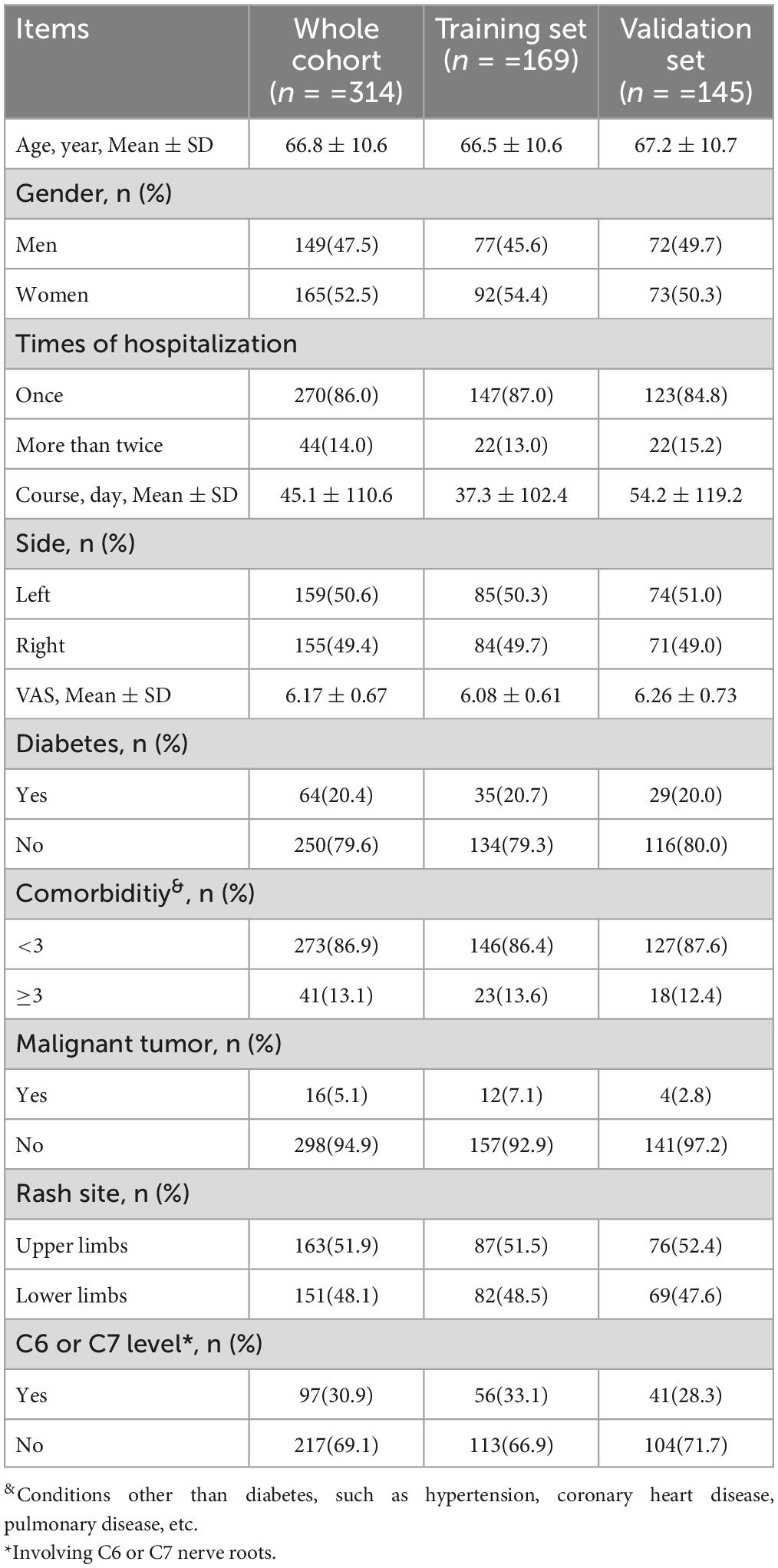 | Items | Whole cohort ($n$ = =314) | Training set ($n$ = =169) | Validation set ($n$ = =145) |
|---|---|---|---|
| Age, year, Mean ± SD | 66.8 ± 10.6 | 66.5 ± 10.6 | 67.2 ± 10.7 |
| Gender, n (%) | | | |
| Men | 149(47.5) | 77(45.6) | 72(49.7) |
| Women | 165(52.5) | 92(54.4) | 73(50.3) |
| Times of hospitalization | | | |
| Once | 270(86.0) | 147(87.0) | 123(84.8) |
| More than twice | 44(14.0) | 22(13.0) | 22(15.2) |
| Course, day, Mean ± SD | 45.1 ± 110.6 | 37.3 ± 102.4 | 54.2 ± 119.2 |
| Side, n (%) | | | |
| Left | 159(50.6) | 85(50.3) | 74(51.0) |
| Right | 155(49.4) | 84(49.7) | 71(49.0) |
| VAS, Mean ± SD | 6.17 ± 0.67 | 6.08 ± 0.61 | 6.26 ± 0.73 |
| Diabetes, n (%) | | | |
| Yes | 64(20.4) | 35(20.7) | 29(20.0) |
| No | 250(79.6) | 134(79.3) | 116(80.0) |
| Comorbiditiy$^{\&}$, n (%) | | | |
| <3 | 273(86.9) | 146(86.4) | 127(87.6) |
| ≥3 | 41(13.1) | 23(13.6) | 18(12.4) |
| Malignant tumor, n (%) | | | |
| Yes | 16(5.1) | 12(7.1) | 4(2.8) |
| No | 298(94.9) | 157(92.9) | 141(97.2) |
| Rash site, n (%) | | | |
| Upper limbs | 163(51.9) | 87(51.5) | 76(52.4) |
| Lower limbs | 151(48.1) | 82(48.5) | 69(47.6) |
| C6 or C7 level*, n (%) | | | |
| Yes | 97(30.9) | 56(33.1) | 41(28.3) |
| No | 217(69.1) | 113(66.9) | 104(71.7) |

$^{\&}$Conditions other than diabetes, such as hypertension, coronary heart disease, pulmonary disease, etc.
*Involving C6 or C7 nerve roots.